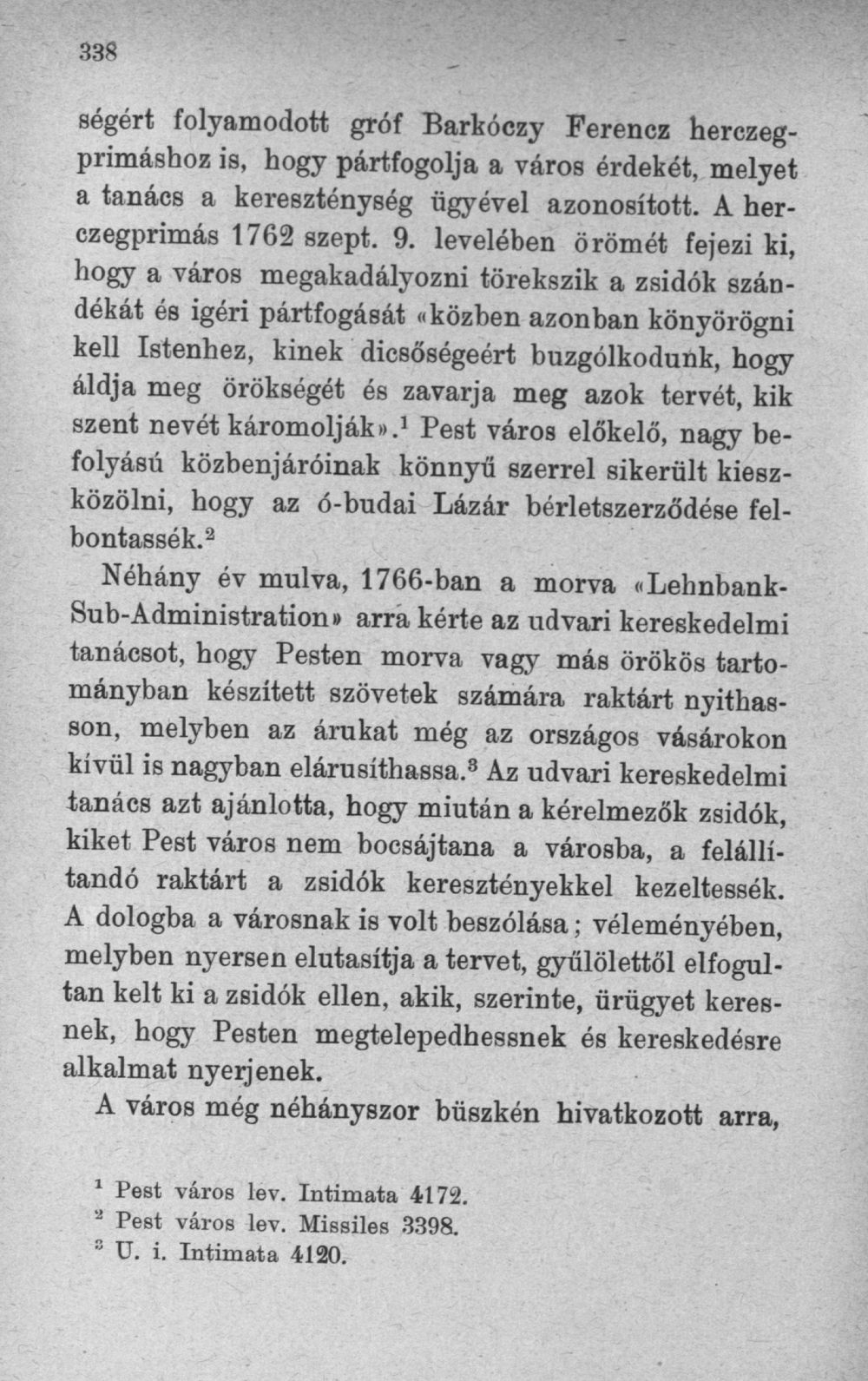 338

ségért folyamodott gróf Barkóczy Ferencz herczegprimáshoz is, hogy pártfogolja a város érdekét, melyet a tanács a kereszténység ügyével azonosított. A herczegprimás 1762 szept. 9. levelében örömét fejezi ki, hogy a város megakadályozni törekszik a zsidók szándékát és igéri pártfogását «közben azonban könyörögni kell Istenhez, kinek dicsőségeért buzgólkodunk, hogy áldja meg örökségét és zavarja meg azok tervét, kik szent nevét káromolják».$^{1}$ Pest város előkelő, nagy befolyású közbenjáróinak könnyű szerrel sikerült kieszközölni, hogy az ó-budai Lázár bérletszerződése felbontassék.$^{2}$

Néhány év mulva, 1766-ban a morva «Lehnbank-Sub-Administration» arra kérte az udvari kereskedelmi tanácsot, hogy Pesten morva vagy más örökös tartományban készített szövetek számára raktárt nyithasson, melyben az árukat még az országos vásárokon kívül is nagyban elárusíthassa.$^{3}$ Az udvari kereskedelmi tanács azt ajánlotta, hogy miután a kérelmezők zsidók, kiket Pest város nem bocsájtana a városba, a felállítandó raktárt a zsidók keresztényekkel kezeltessék. A dologba a városnak is volt beszólása; véleményében, melyben nyersen elutasítja a tervet, gyűlölettől elfogultan kelt ki a zsidók ellen, akik, szerinte, ürügyet keresnek, hogy Pesten megtelepedhessnek és kereskedésre alkalmat nyerjenek.

A város még néhányszor büszkén hivatkozott arra,

$^{1}$ Pest város lev. Intimata 4172.
$^{2}$ Pest város lev. Missiles 3398.
$^{3}$ U. i. Intimata 4120.